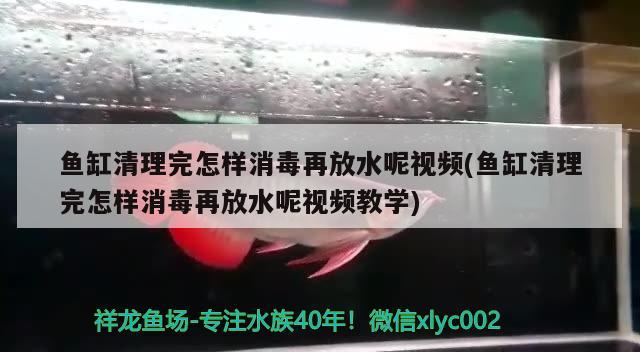 鱼缸清理完怎样消毒再放水呢视频(鱼缸清理完怎样消毒再放水呢视频教学)

祥龙鱼场-专注水族40年！微信xlyc002